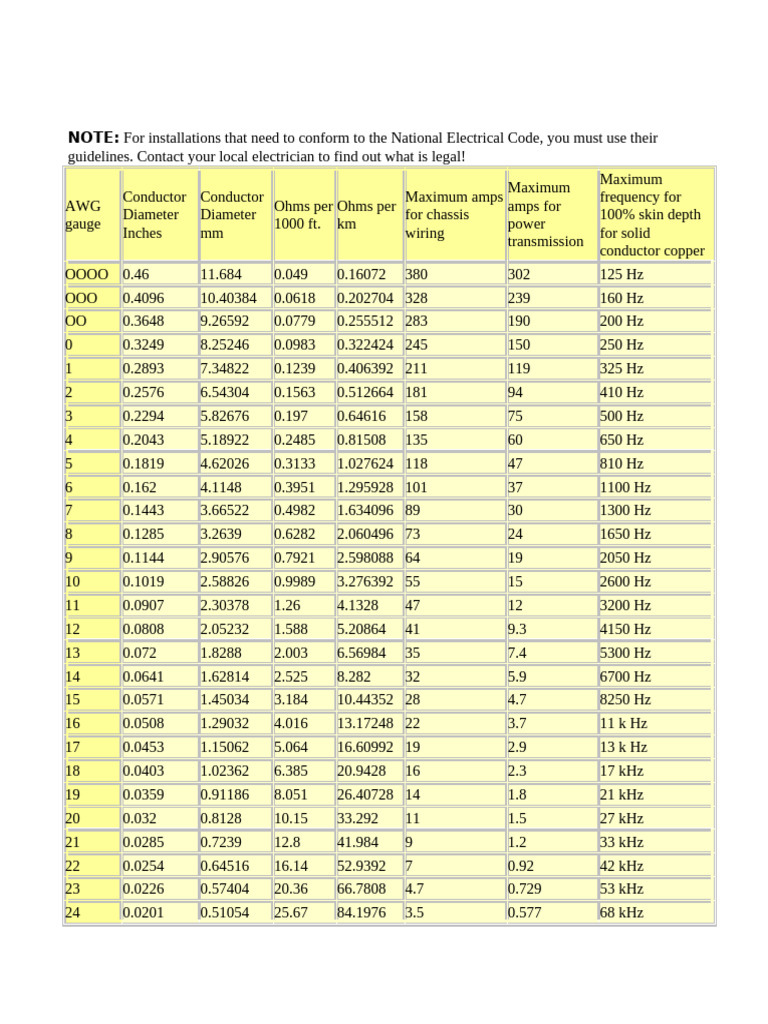 **NOTE:** For installations that need to conform to the National Electrical Code, you must use their guidelines. Contact your local electrician to find out what is legal!

| AWG gauge | Conductor Diameter Inches | Conductor Diameter mm | Ohms per 1000 ft. | Ohms per km | Maximum amps for chassis wiring | Maximum amps for power transmission | Maximum frequency for 100% skin depth for solid conductor copper |
|---|---|---|---|---|---|---|---|
| OOOO | 0.46 | 11.684 | 0.049 | 0.16072 | 380 | 302 | 125 Hz |
| OOO | 0.4096 | 10.40384 | 0.0618 | 0.202704 | 328 | 239 | 160 Hz |
| OO | 0.3648 | 9.26592 | 0.0779 | 0.255512 | 283 | 190 | 200 Hz |
| 0 | 0.3249 | 8.25246 | 0.0983 | 0.322424 | 245 | 150 | 250 Hz |
| 1 | 0.2893 | 7.34822 | 0.1239 | 0.406392 | 211 | 119 | 325 Hz |
| 2 | 0.2576 | 6.54304 | 0.1563 | 0.512664 | 181 | 94 | 410 Hz |
| 3 | 0.2294 | 5.82676 | 0.197 | 0.64616 | 158 | 75 | 500 Hz |
| 4 | 0.2043 | 5.18922 | 0.2485 | 0.81508 | 135 | 60 | 650 Hz |
| 5 | 0.1819 | 4.62026 | 0.3133 | 1.027624 | 118 | 47 | 810 Hz |
| 6 | 0.162 | 4.1148 | 0.3951 | 1.295928 | 101 | 37 | 1100 Hz |
| 7 | 0.1443 | 3.66522 | 0.4982 | 1.634096 | 89 | 30 | 1300 Hz |
| 8 | 0.1285 | 3.2639 | 0.6282 | 2.060496 | 73 | 24 | 1650 Hz |
| 9 | 0.1144 | 2.90576 | 0.7921 | 2.598088 | 64 | 19 | 2050 Hz |
| 10 | 0.1019 | 2.58826 | 0.9989 | 3.276392 | 55 | 15 | 2600 Hz |
| 11 | 0.0907 | 2.30378 | 1.26 | 4.1328 | 47 | 12 | 3200 Hz |
| 12 | 0.0808 | 2.05232 | 1.588 | 5.20864 | 41 | 9.3 | 4150 Hz |
| 13 | 0.072 | 1.8288 | 2.003 | 6.56984 | 35 | 7.4 | 5300 Hz |
| 14 | 0.0641 | 1.62814 | 2.525 | 8.282 | 32 | 5.9 | 6700 Hz |
| 15 | 0.0571 | 1.45034 | 3.184 | 10.44352 | 28 | 4.7 | 8250 Hz |
| 16 | 0.0508 | 1.29032 | 4.016 | 13.17248 | 22 | 3.7 | 11 k Hz |
| 17 | 0.0453 | 1.15062 | 5.064 | 16.60992 | 19 | 2.9 | 13 k Hz |
| 18 | 0.0403 | 1.02362 | 6.385 | 20.9428 | 16 | 2.3 | 17 kHz |
| 19 | 0.0359 | 0.91186 | 8.051 | 26.40728 | 14 | 1.8 | 21 kHz |
| 20 | 0.032 | 0.8128 | 10.15 | 33.292 | 11 | 1.5 | 27 kHz |
| 21 | 0.0285 | 0.7239 | 12.8 | 41.984 | 9 | 1.2 | 33 kHz |
| 22 | 0.0254 | 0.64516 | 16.14 | 52.9392 | 7 | 0.92 | 42 kHz |
| 23 | 0.0226 | 0.57404 | 20.36 | 66.7808 | 4.7 | 0.729 | 53 kHz |
| 24 | 0.0201 | 0.51054 | 25.67 | 84.1976 | 3.5 | 0.577 | 68 kHz |